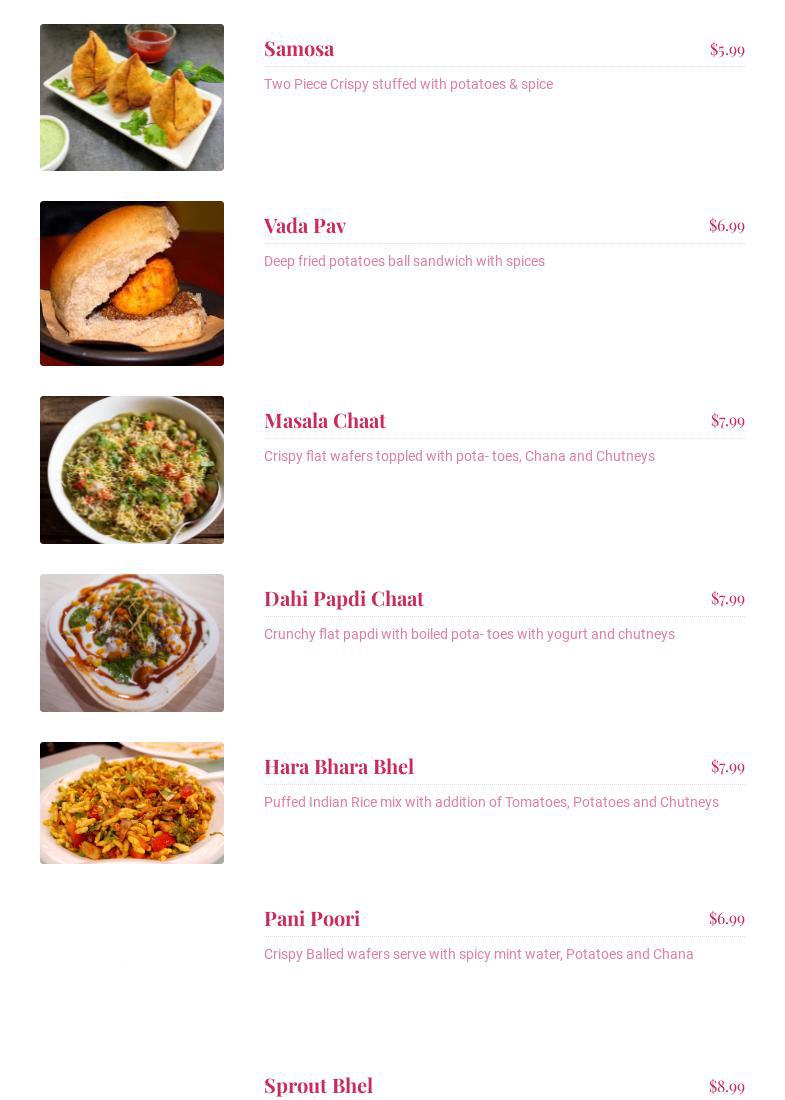 Samosa
$5.99

Two Piece Crispy stuffed with potatoes & spice

Vada Pav
$6.99

Deep fried potatoes ball sandwich with spices

Masala Chaat
$7.99

Crispy flat wafers toppled with pota- toes, Chana and Chutneys

Dahi Papdi Chaat
$7.99

Crunchy flat papdi with boiled pota- toes with yogurt and chutneys

Hara Bhara Bhel
$7.99

Puffed Indian Rice mix with addition of Tomatoes, Potatoes and Chutneys

Pani Poori
$6.99

Crispy Balled wafers serve with spicy mint water, Potatoes and Chana

Sprout Bhel
$8.99